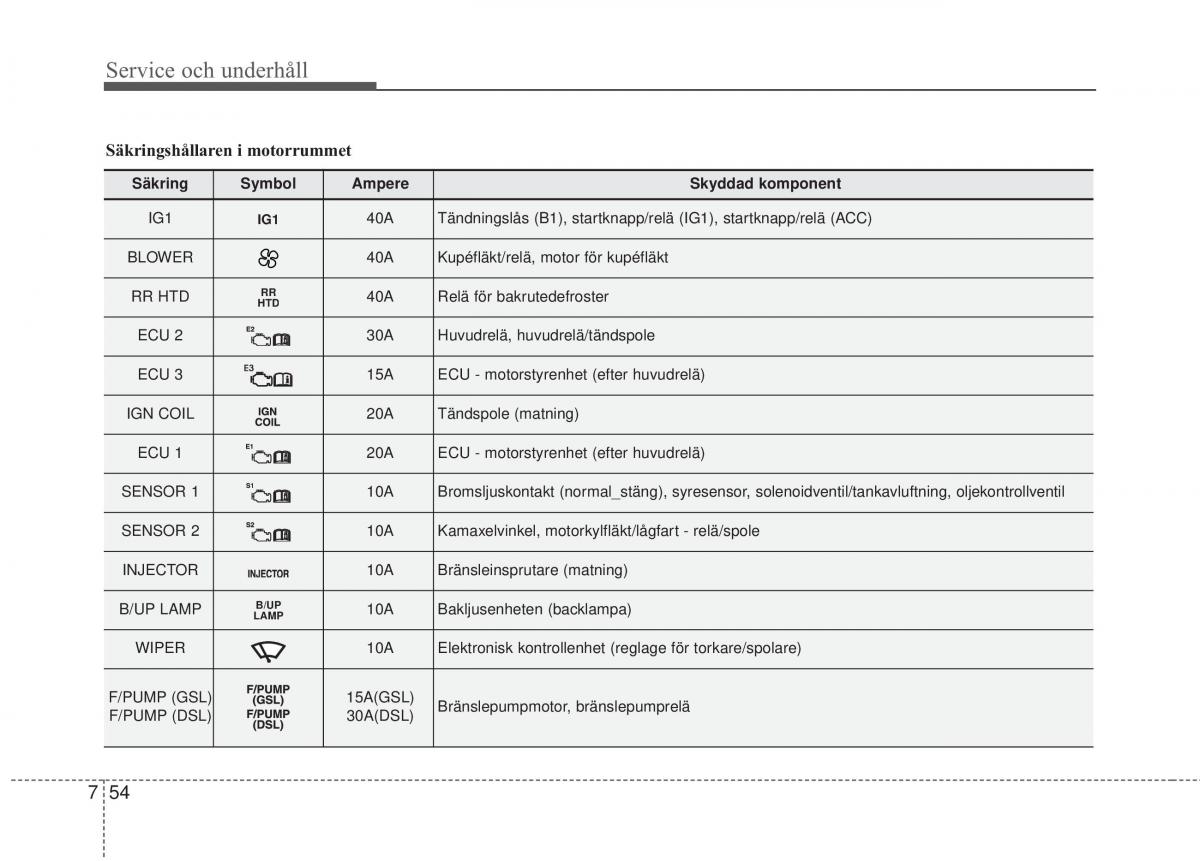 Service och underhåll

Säkringshållaren i motorrummet

| Säkring | Symbol | Ampere | Skyddad komponent |
|---|---|---|---|
| IG1 | IG1 | 40A | Tändningslås (B1), startknapp/relä (IG1), startknapp/relä (ACC) |
| BLOWER | | 40A | Kupéfläkt/relä, motor för kupéfläkt |
| RR HTD | RR HTD | 40A | Relä för bakrutedefroster |
| ECU 2 | E2 | 30A | Huvudrelä, huvudrelä/tändspole |
| ECU 3 | E3 | 15A | ECU - motorstyrenhet (efter huvudrelä) |
| IGN COIL | IGN COIL | 20A | Tändspole (matning) |
| ECU 1 | E1 | 20A | ECU - motorstyrenhet (efter huvudrelä) |
| SENSOR 1 | S1 | 10A | Bromsljuskontakt (normal_stäng), syresensor, solenoidventil/tankavluftning, oljekontrollventil |
| SENSOR 2 | S2 | 10A | Kamaxelvinkel, motorkylfläkt/lågfart - relä/spole |
| INJECTOR | INJECTOR | 10A | Bränsleinsprutare (matning) |
| B/UP LAMP | B/UP LAMP | 10A | Bakljusenheten (backlampa) |
| WIPER | | 10A | Elektronisk kontrollenhet (reglage för torkare/spolare) |
| F/PUMP (GSL) F/PUMP (DSL) | F/PUMP (GSL) F/PUMP (DSL) | 15A(GSL) 30A(DSL) | Bränslepumpmotor, bränslepumprelä |

7 54